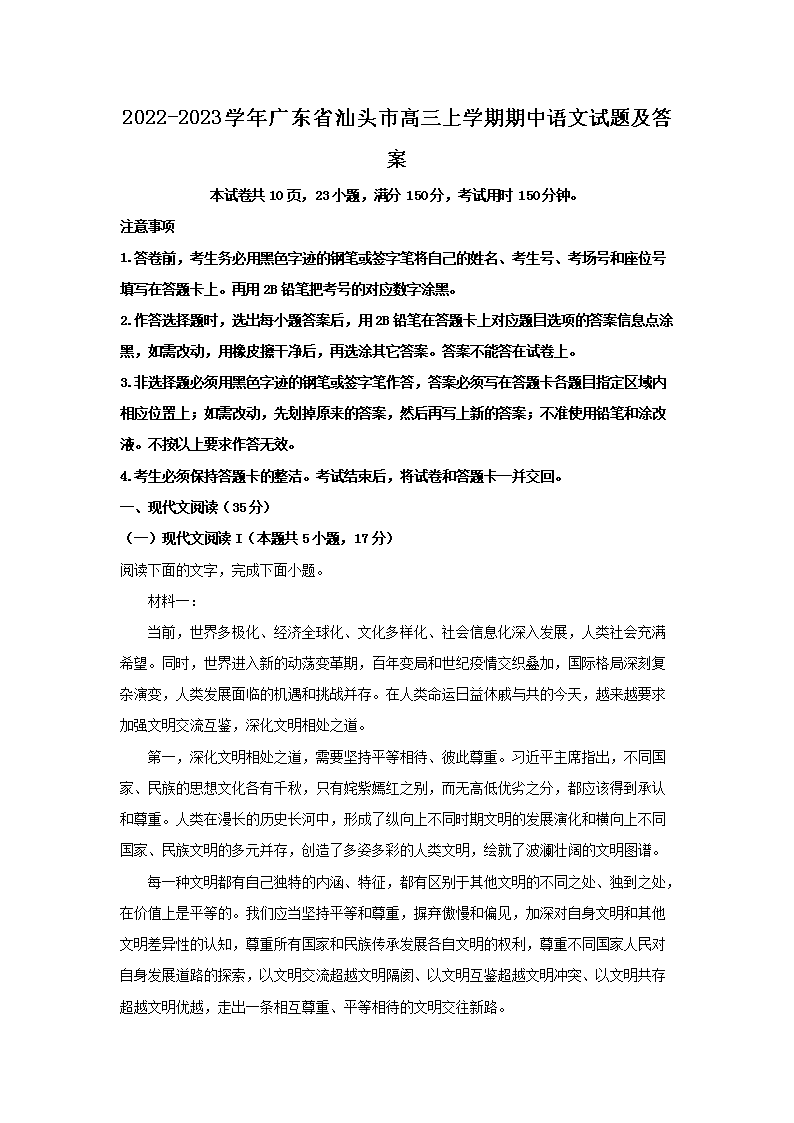 2022-2023学年广东省汕头市高三上学期期中语文试题及答案

本试卷共10页，23小题，满分150分，考试用时150分钟。

注意事项

1.答卷前，考生务必用黑色字迹的钢笔或签字笔将自己的姓名、考生号、考场号和座位号填写在答题卡上。再用2B铅笔把考号的对应数字涂黑。

2.作答选择题时，选出每小题答案后，用2B铅笔在答题卡上对应题目选项的答案信息点涂黑，如需改动，用橡皮擦干净后，再选涂其它答案。答案不能答在试卷上。

3.非选择题必须用黑色字迹的钢笔或签字笔作答，答案必须写在答题卡各题目指定区域内相应位置上；如需改动，先划掉原来的答案，然后再写上新的答案；不准使用铅笔和涂改液。不按以上要求作答无效。

4.考生必须保持答题卡的整洁。考试结束后，将试卷和答题卡一并交回。

一、现代文阅读（35分）

（一）现代文阅读I（本题共5小题，17分）

阅读下面的文字，完成下面小题。

材料一：

当前，世界多极化、经济全球化、文化多样化、社会信息化深入发展，人类社会充满希望。同时，世界进入新的动荡变革期，百年变局和世纪疫情交织叠加，国际格局深刻复杂演变，人类发展面临的机遇和挑战并存。在人类命运日益休戚与共的今天，越来越要求加强文明交流互鉴，深化文明相处之道。

第一，深化文明相处之道，需要坚持平等相待、彼此尊重。习近平主席指出，不同国家、民族的思想文化各有千秋，只有姹紫嫣红之别，而无高低优劣之分，都应该得到承认和尊重。人类在漫长的历史长河中，形成了纵向上不同时期文明的发展演化和横向上不同国家、民族文明的多元并存，创造了多姿多彩的人类文明，绘就了波澜壮阔的文明图谱。

每一种文明都有自己独特的内涵、特征，都有区别于其他文明的不同之处、独到之处，在价值上是平等的。我们应当坚持平等和尊重，摒弃傲慢和偏见，加深对自身文明和其他文明差异性的认知，尊重所有国家和民族传承发展各自文明的权利，尊重不同国家人民对自身发展道路的探索，以文明交流超越文明隔阂、以文明互鉴超越文明冲突、以文明共存超越文明优越，走出一条相互尊重、平等相待的文明交往新路。